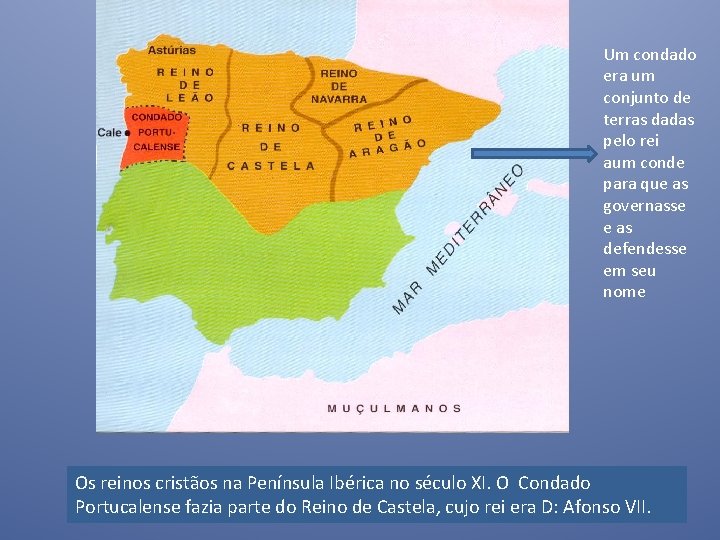 Astúrias

REINO DE LEÃO

REINO DE NAVARRA

CONDADO PORTUCALENSE

Cale

REINO DE CASTELA

REINO DE ARAGÃO

MAR MEDITERRÂNEO

MUÇULMANOS

Um condado era um conjunto de terras dadas pelo rei aum conde para que as governasse e as defendesse em seu nome

Os reinos cristãos na Península Ibérica no século XI. O Condado Portucalense fazia parte do Reino de Castela, cujo rei era D: Afonso VII.